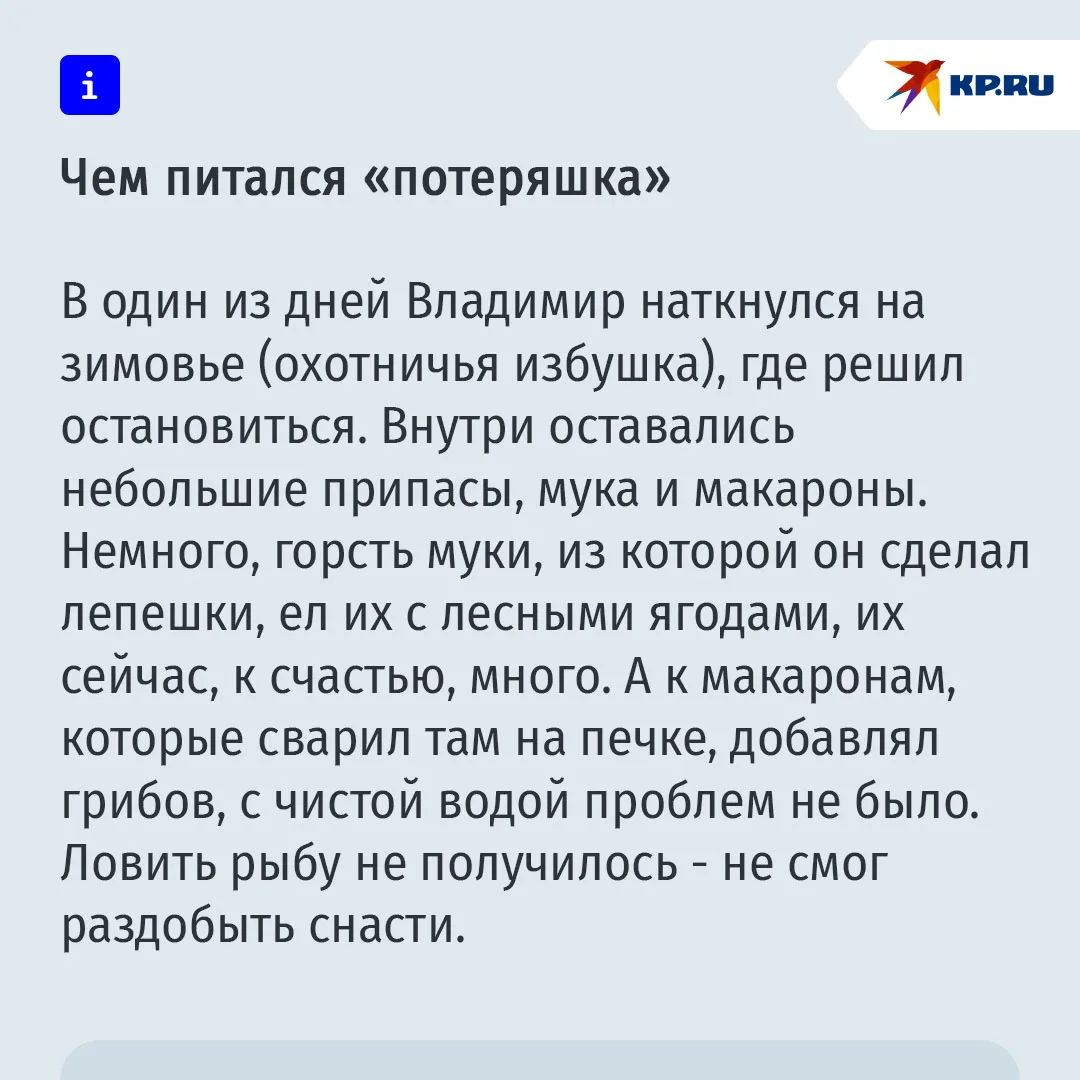 i

KP.RU

Чем питался «потеряшка»

В один из дней Владимир наткнулся на зимовье (охотничья избушка), где решил остановиться. Внутри оставались небольшие припасы, мука и макароны. Немного, горсть муки, из которой он сделал лепешки, ел их с лесными ягодами, их сейчас, к счастью, много. А к макаронам, которые сварил там на печке, добавлял грибов, с чистой водой проблем не было. Ловить рыбу не получилось - не смог раздобыть снасти.